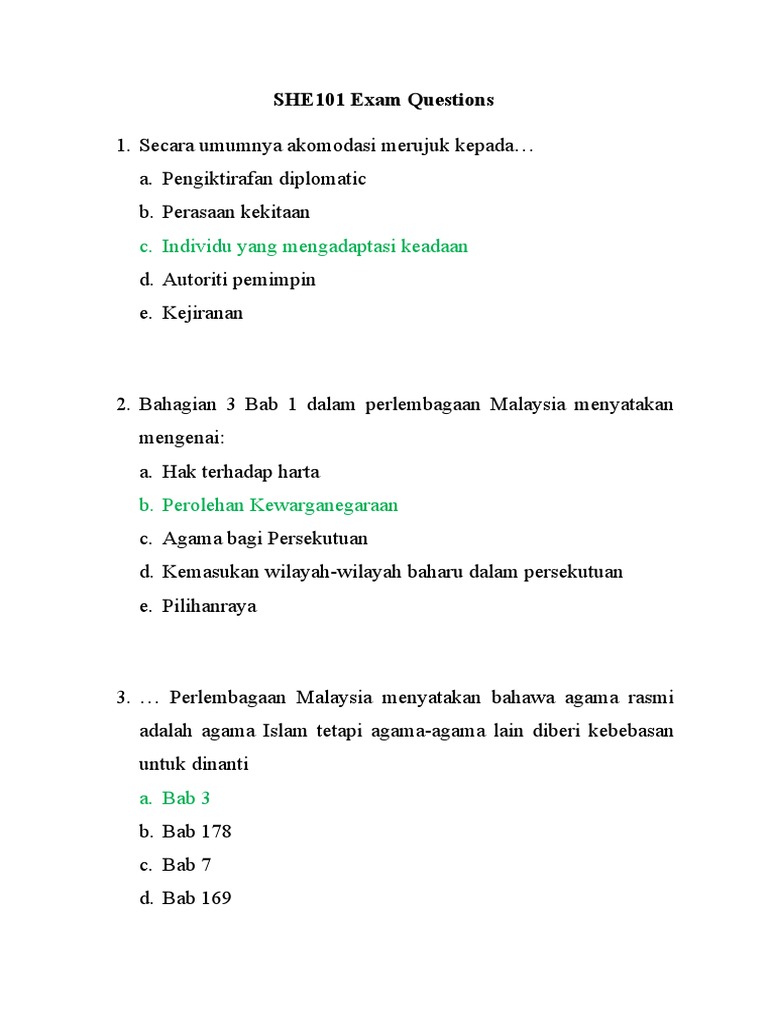 SHE101 Exam Questions

1. Secara umumnya akomodasi merujuk kepada…
a. Pengiktirafan diplomatic
b. Perasaan kekitaan
c. Individu yang mengadaptasi keadaan
d. Autoriti pemimpin
e. Kejiranan

2. Bahagian 3 Bab 1 dalam perlembagaan Malaysia menyatakan mengenai:
a. Hak terhadap harta
b. Perolehan Kewarganegaraan
c. Agama bagi Persekutuan
d. Kemasukan wilayah-wilayah baharu dalam persekutuan
e. Pilihanraya

3. … Perlembagaan Malaysia menyatakan bahawa agama rasmi adalah agama Islam tetapi agama-agama lain diberi kebebasan untuk dinanti
a. Bab 3
b. Bab 178
c. Bab 7
d. Bab 169